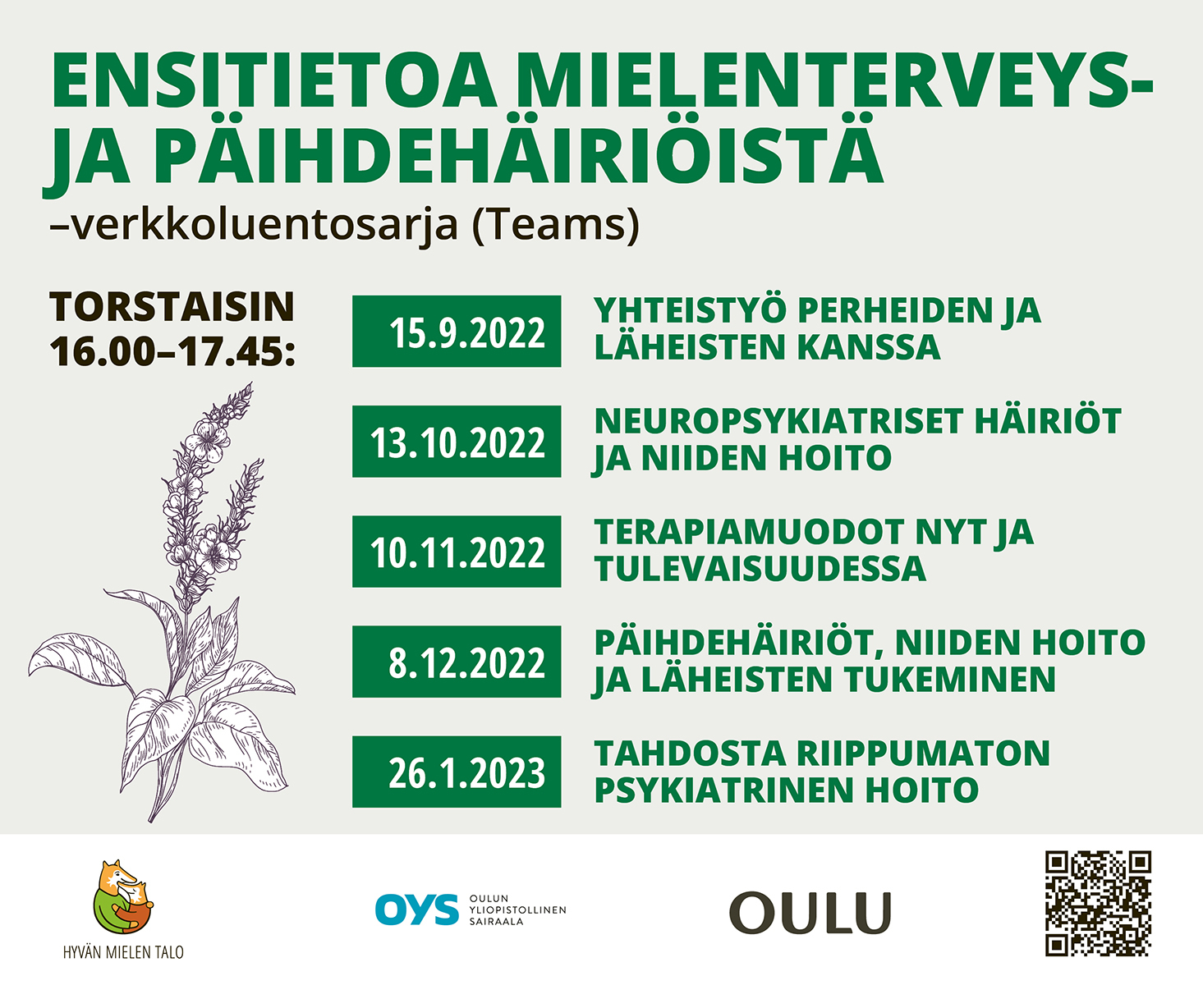 ENSITIETOA MIELENTERVEYS- JA PÄIHDEHÄIRIÖISTÄ

–verkkoluentosarja (Teams)

TORSTAISIN
16.00–17.45:

15.9.2022
YHTEISTYÖ PERHEIDEN JA LÄHEISTEN KANSSA

13.10.2022
NEUROPSYKIATRISET HÄIRIÖT JA NIIDEN HOITO

10.11.2022
TERAPIAMUODOT NYT JA TULEVAISUUDESSA

8.12.2022
PÄIHDEHÄIRIÖT, NIIDEN HOITO JA LÄHEISTEN TUKEMINEN

26.1.2023
TAHDOSTA RIIPPUMATON PSYKIATRINEN HOITO

HYVÄN MIELEN TALO

OYS
OULUN
YLIOPISTOLLINEN
SAIRAALA

OULU